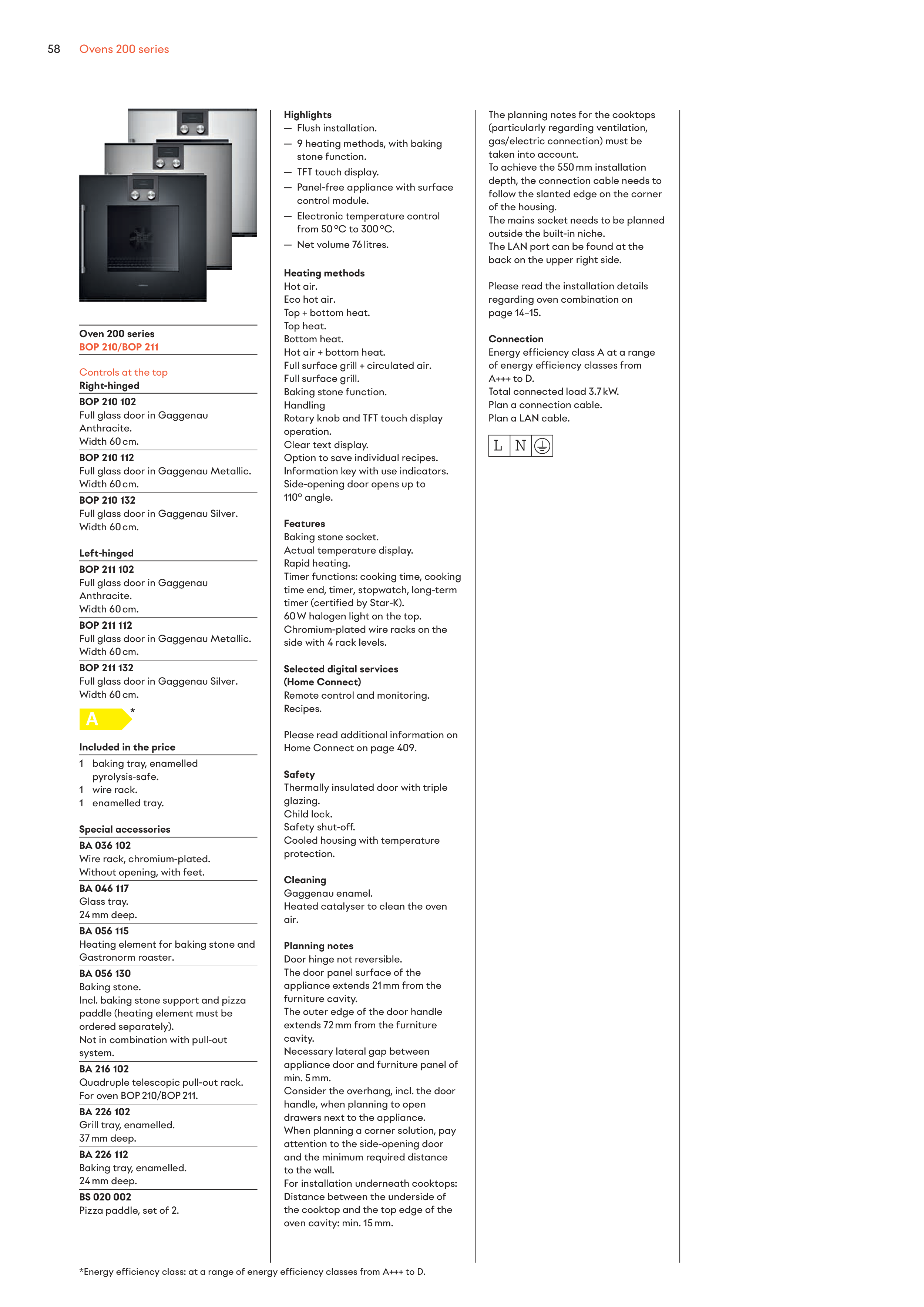 58 Ovens 200 series

Oven 200 series
BOP 210/BOP 211

Controls at the top
Right-hinged
BOP 210 102
Full glass door in Gaggenau Anthracite.
Width 60 cm.
BOP 210 112
Full glass door in Gaggenau Metallic.
Width 60 cm.
BOP 210 132
Full glass door in Gaggenau Silver.
Width 60 cm.

Left-hinged
BOP 211 102
Full glass door in Gaggenau Anthracite.
Width 60 cm.
BOP 211 112
Full glass door in Gaggenau Metallic.
Width 60 cm.
BOP 211 132
Full glass door in Gaggenau Silver.
Width 60 cm.

A *

Included in the price
1 baking tray, enamelled pyrolysis-safe.
1 wire rack.
1 enamelled tray.

Special accessories
BA 036 102
Wire rack, chromium-plated.
Without opening, with feet.
BA 046 117
Glass tray.
24 mm deep.
BA 056 115
Heating element for baking stone and Gastronorm roaster.
BA 056 130
Baking stone.
Incl. baking stone support and pizza paddle (heating element must be ordered separately).
Not in combination with pull-out system.
BA 216 102
Quadruple telescopic pull-out rack.
For oven BOP 210/BOP 211.
BA 226 102
Grill tray, enamelled.
37 mm deep.
BA 226 112
Baking tray, enamelled.
24 mm deep.
BS 020 002
Pizza paddle, set of 2.

Highlights
— Flush installation.
— 9 heating methods, with baking stone function.
— TFT touch display.
— Panel-free appliance with surface control module.
— Electronic temperature control from 50 °C to 300 °C.
— Net volume 76 litres.

Heating methods
Hot air.
Eco hot air.
Top + bottom heat.
Top heat.
Bottom heat.
Hot air + bottom heat.
Full surface grill + circulated air.
Full surface grill.
Baking stone function.
Handling
Rotary knob and TFT touch display operation.
Clear text display.
Option to save individual recipes.
Information key with use indicators.
Side-opening door opens up to 110° angle.

Features
Baking stone socket.
Actual temperature display.
Rapid heating.
Timer functions: cooking time, cooking time end, timer, stopwatch, long-term timer (certified by Star-K).
60 W halogen light on the top.
Chromium-plated wire racks on the side with 4 rack levels.

Selected digital services (Home Connect)
Remote control and monitoring.
Recipes.

Please read additional information on Home Connect on page 409.

Safety
Thermally insulated door with triple glazing.
Child lock.
Safety shut-off.
Cooled housing with temperature protection.

Cleaning
Gaggenau enamel.
Heated catalyser to clean the oven air.

Planning notes
Door hinge not reversible.
The door panel surface of the appliance extends 21 mm from the furniture cavity.
The outer edge of the door handle extends 72 mm from the furniture cavity.
Necessary lateral gap between appliance door and furniture panel of min. 5 mm.
Consider the overhang, incl. the door handle, when planning to open drawers next to the appliance.
When planning a corner solution, pay attention to the side-opening door and the minimum required distance to the wall.
For installation underneath cooktops: Distance between the underside of the cooktop and the top edge of the oven cavity: min. 15 mm.

The planning notes for the cooktops (particularly regarding ventilation, gas/electric connection) must be taken into account.
To achieve the 550 mm installation depth, the connection cable needs to follow the slanted edge on the corner of the housing.
The mains socket needs to be planned outside the built-in niche.
The LAN port can be found at the back on the upper right side.

Please read the installation details regarding oven combination on page 14–15.

Connection
Energy efficiency class A at a range of energy efficiency classes from A+++ to D.
Total connected load 3.7 kW.
Plan a connection cable.
Plan a LAN cable.

L N

*Energy efficiency class: at a range of energy efficiency classes from A+++ to D.